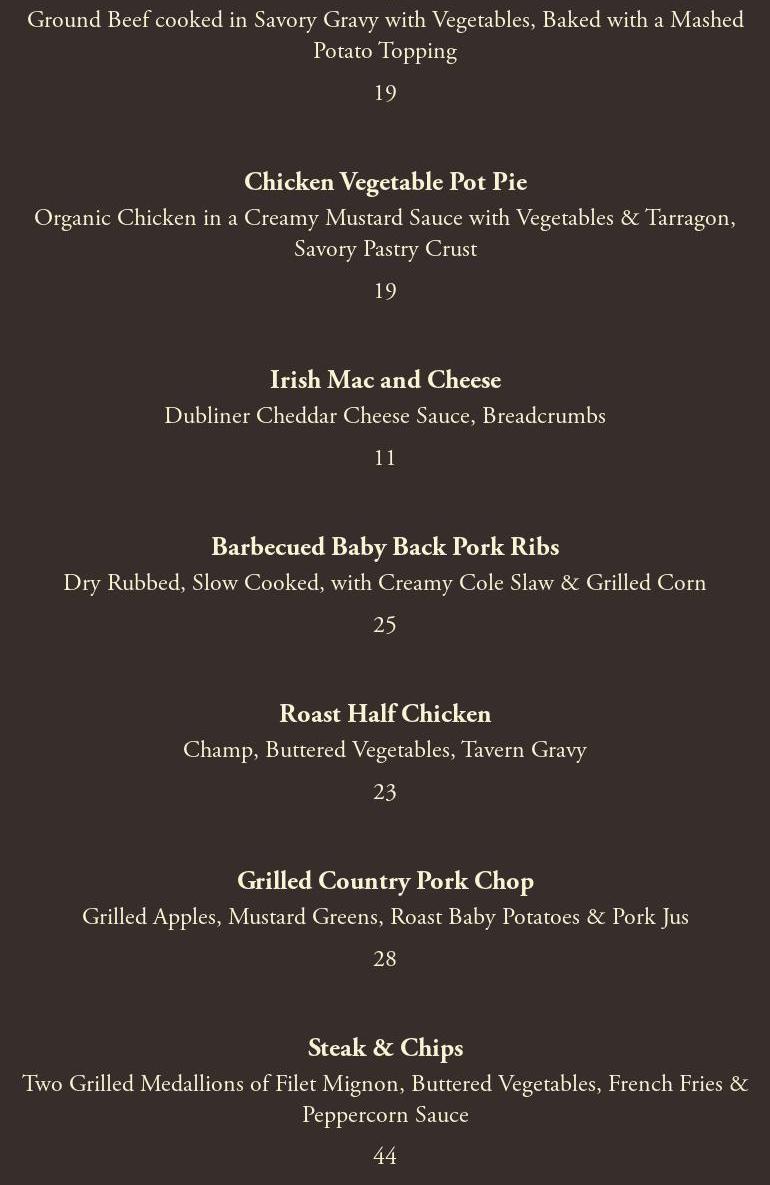 Ground Beef cooked in Savory Gravy with Vegetables, Baked with a Mashed Potato Topping

19

Chicken Vegetable Pot Pie

Organic Chicken in a Creamy Mustard Sauce with Vegetables & Tarragon, Savory Pastry Crust

19

Irish Mac and Cheese

Dubliner Cheddar Cheese Sauce, Breadcrumbs

11

Barbecued Baby Back Pork Ribs

Dry Rubbed, Slow Cooked, with Creamy Cole Slaw & Grilled Corn

25

Roast Half Chicken

Champ, Buttered Vegetables, Tavern Gravy

23

Grilled Country Pork Chop

Grilled Apples, Mustard Greens, Roast Baby Potatoes & Pork Jus

28

Steak & Chips

Two Grilled Medallions of Filet Mignon, Buttered Vegetables, French Fries & Peppercorn Sauce

44